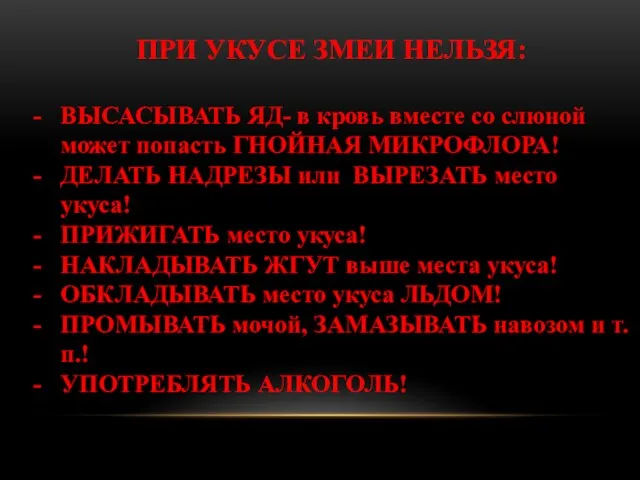 ПРИ УКУСЕ ЗМЕИ НЕЛЬЗЯ:

- ВЫСАСЫВАТЬ ЯД- в кровь вместе со слюной может попасть ГНОЙНАЯ МИКРОФЛОРА!
- ДЕЛАТЬ НАДРЕЗЫ или ВЫРЕЗАТЬ место укуса!
- ПРИЖИГАТЬ место укуса!
- НАКЛАДЫВАТЬ ЖГУТ выше места укуса!
- ОБКЛАДЫВАТЬ место укуса ЛЬДОМ!
- ПРОМЫВАТЬ мочой, ЗАМАЗЫВАТЬ навозом и т. п.!
- УПОТРЕБЛЯТЬ АЛКОГОЛЬ!